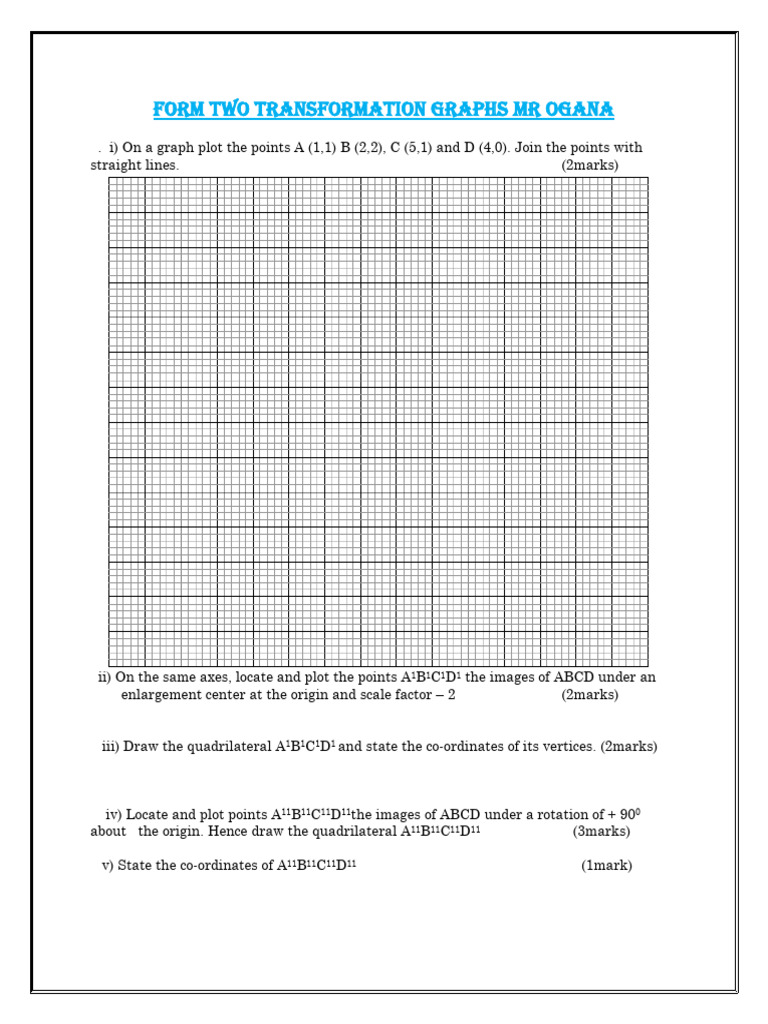 FORM TWO TRANSFORMATION GRAPHS MR OGANA

. i) On a graph plot the points A (1,1) B (2,2), C (5,1) and D (4,0). Join the points with straight lines. (2marks)

ii) On the same axes, locate and plot the points $A^1B^1C^1D^1$ the images of ABCD under an enlargement center at the origin and scale factor – 2 (2marks)

iii) Draw the quadrilateral $A^1B^1C^1D^1$ and state the co-ordinates of its vertices. (2marks)

iv) Locate and plot points $A^{11}B^{11}C^{11}D^{11}$the images of ABCD under a rotation of + $90^0$ about the origin. Hence draw the quadrilateral $A^{11}B^{11}C^{11}D^{11}$ (3marks)

v) State the co-ordinates of $A^{11}B^{11}C^{11}D^{11}$ (1mark)